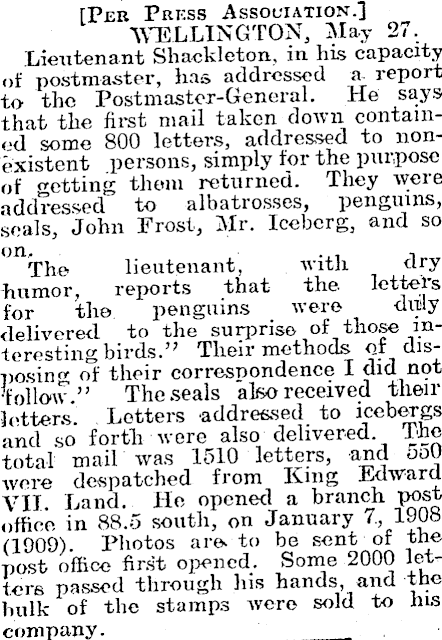 [Per Press Association.]
WELLINGTON, May 27.

Lieutenant Shackleton, in his capacity of postmaster, has addressed a report to the Postmaster-General. He says that the first mail taken down contained some 800 letters, addressed to non-existent persons, simply for the purpose of getting them returned. They were addressed to albatrosses, penguins, seals, John Frost, Mr. Iceberg, and so on.

The lieutenant, with dry humor, reports that the letters for the penguins were duly delivered to the surprise of those interesting birds." Their methods of disposing of their correspondence I did not follow." The seals also received their letters. Letters addressed to icebergs and so forth were also delivered. The total mail was 1510 letters, and 550 were despatched from King Edward VII. Land. He opened a branch post office in 88.5 south, on January 7, 1908 (1909). Photos are to be sent of the post office first opened. Some 2000 letters passed through his hands, and the bulk of the stamps were sold to his company.